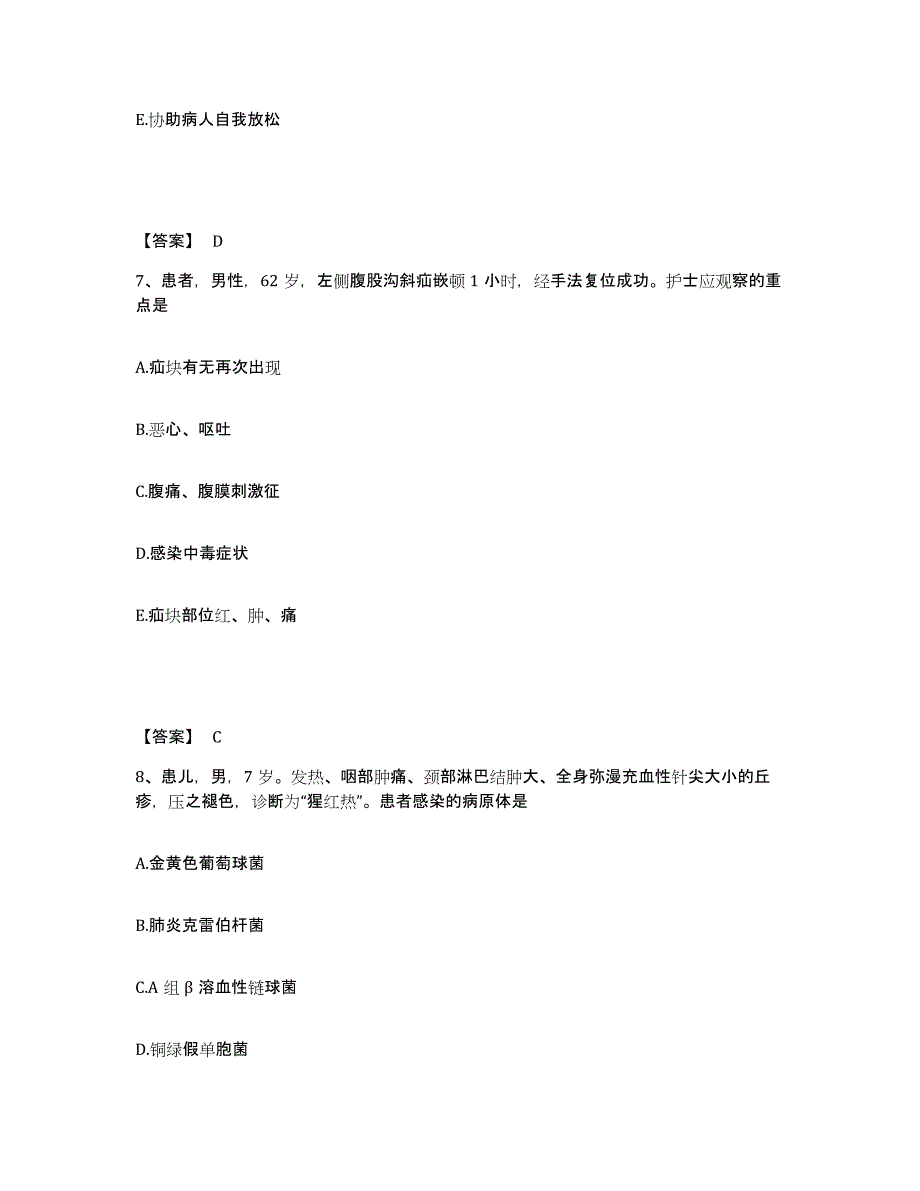 E.协助病人自我放松

【答案】 D

7、患者，男性，62 岁，左侧腹股沟斜疝嵌顿 1 小时，经手法复位成功。护士应观察的重点是

A.疝块有无再次出现

B.恶心、呕吐

C.腹痛、腹膜刺激征

D.感染中毒症状

E.疝块部位红、肿、痛

【答案】 C

8、患儿，男，7 岁。发热、咽部肿痛、颈部淋巴结肿大、全身弥漫充血性针尖大小的丘疹，压之褪色，诊断为“猩红热”。患者感染的病原体是

A.金黄色葡萄球菌

B.肺炎克雷伯杆菌

C.A 组 β 溶血性链球菌

D.铜绿假单胞菌